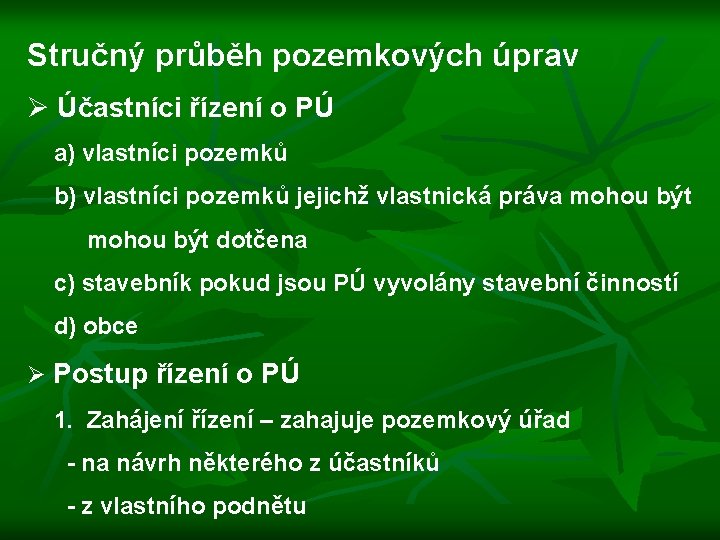 Stručný průběh pozemkových úprav

➢ Účastníci řízení o PÚ

a) vlastníci pozemků

b) vlastníci pozemků jejichž vlastnická práva mohou být mohou být dotčena

c) stavebník pokud jsou PÚ vyvolány stavební činností

d) obce

➢ Postup řízení o PÚ

1. Zahájení řízení – zahajuje pozemkový úřad

- na návrh některého z účastníků

- z vlastního podnětu